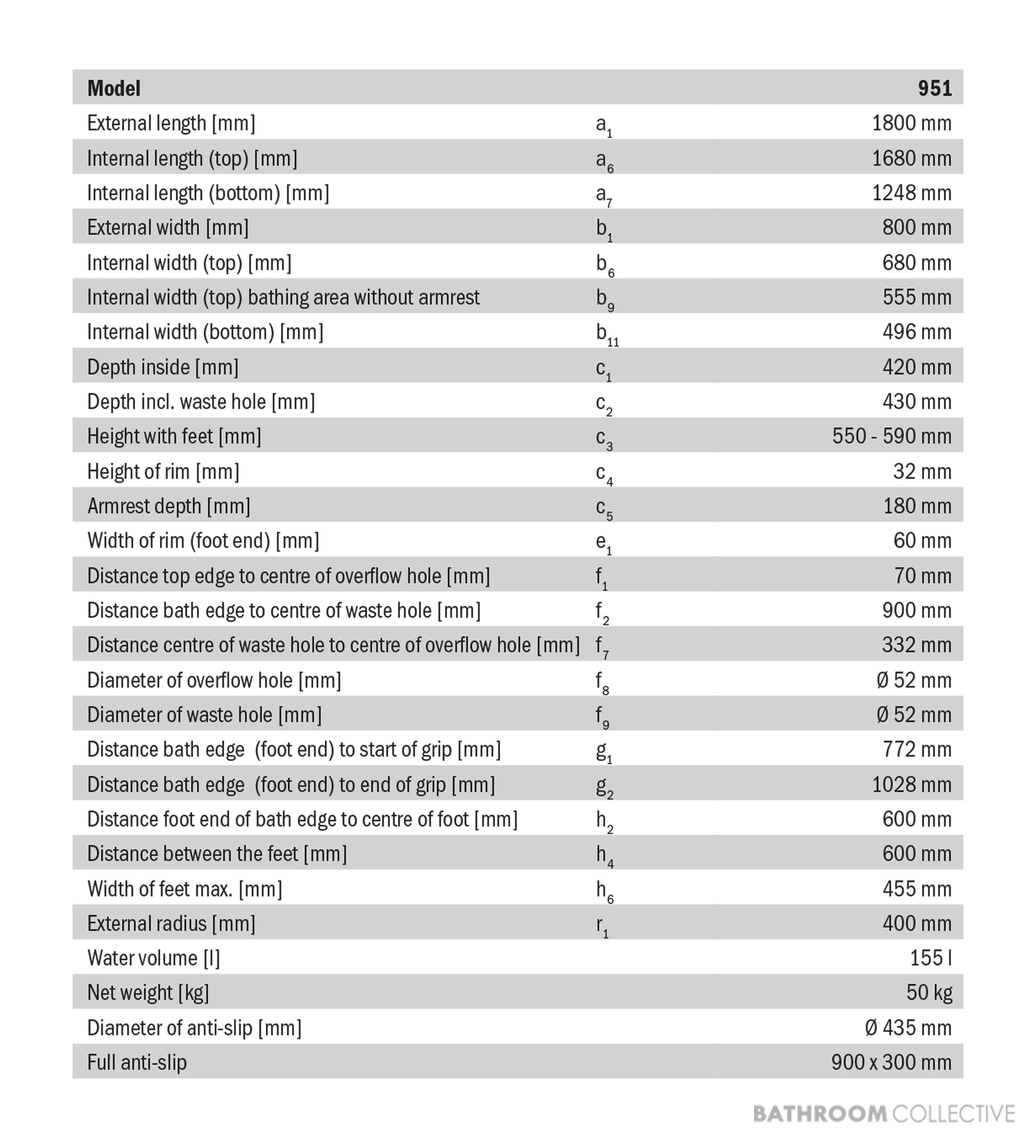 | Model | | 951 |
|---|---|---|
| External length [mm] | $a_1$ | 1800 mm |
| Internal length (top) [mm] | $a_6$ | 1680 mm |
| Internal length (bottom) [mm] | $a_7$ | 1248 mm |
| External width [mm] | $b_1$ | 800 mm |
| Internal width (top) [mm] | $b_6$ | 680 mm |
| Internal width (top) bathing area without armrest | $b_9$ | 555 mm |
| Internal width (bottom) [mm] | $b_{11}$ | 496 mm |
| Depth inside [mm] | $c_1$ | 420 mm |
| Depth incl. waste hole [mm] | $c_2$ | 430 mm |
| Height with feet [mm] | $c_3$ | 550 - 590 mm |
| Height of rim [mm] | $c_4$ | 32 mm |
| Armrest depth [mm] | $c_5$ | 180 mm |
| Width of rim (foot end) [mm] | $e_1$ | 60 mm |
| Distance top edge to centre of overflow hole [mm] | $f_1$ | 70 mm |
| Distance bath edge to centre of waste hole [mm] | $f_2$ | 900 mm |
| Distance centre of waste hole to centre of overflow hole [mm] | $f_7$ | 332 mm |
| Diameter of overflow hole [mm] | $f_8$ | Ø 52 mm |
| Diameter of waste hole [mm] | $f_9$ | Ø 52 mm |
| Distance bath edge (foot end) to start of grip [mm] | $g_1$ | 772 mm |
| Distance bath edge (foot end) to end of grip [mm] | $g_2$ | 1028 mm |
| Distance foot end of bath edge to centre of foot [mm] | $h_2$ | 600 mm |
| Distance between the feet [mm] | $h_4$ | 600 mm |
| Width of feet max. [mm] | $h_6$ | 455 mm |
| External radius [mm] | $r_1$ | 400 mm |
| Water volume [l] | | 155 l |
| Net weight [kg] | | 50 kg |
| Diameter of anti-slip [mm] | | Ø 435 mm |
| Full anti-slip | | 900 x 300 mm |

BATHROOM COLLECTIVE